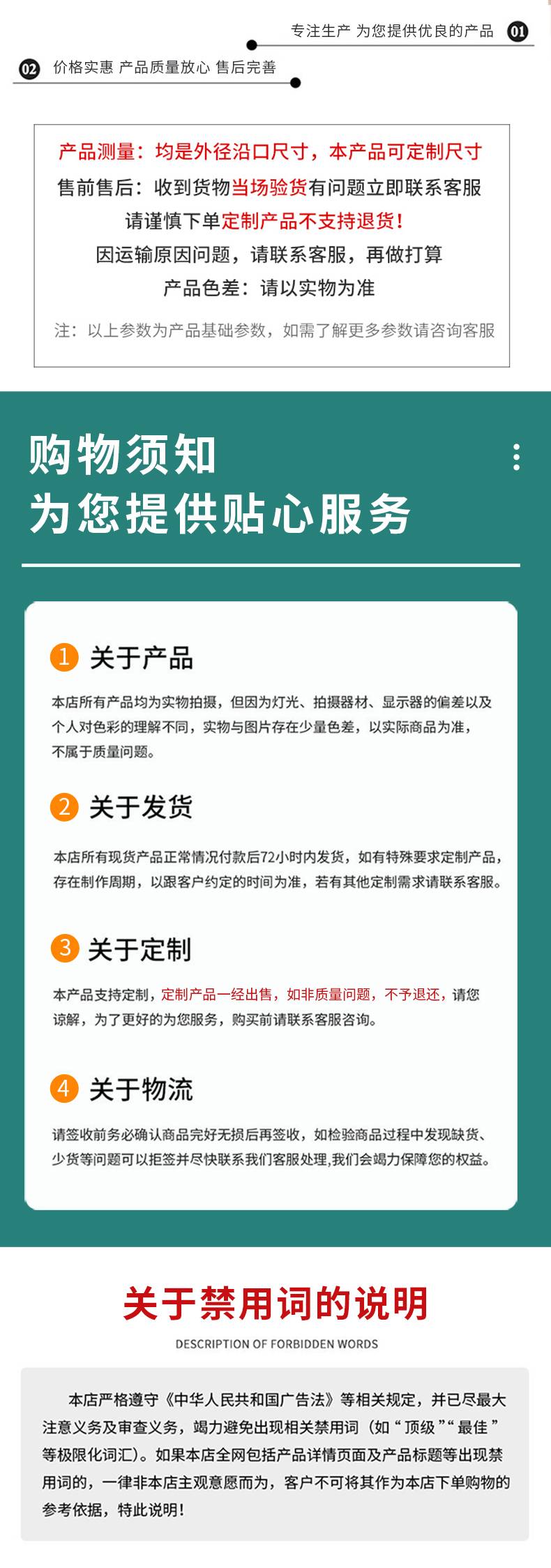 专注生产 为您提供优良的产品 01

02 价格实惠 产品质量放心 售后完善

产品测量：均是外径沿口尺寸，本产品可定制尺寸
售前售后：收到货物当场验货有问题立即联系客服
请谨慎下单定制产品不支持退货!
因运输原因问题，请联系客服，再做打算
产品色差：请以实物为准

注：以上参数为产品基础参数，如需了解更多参数请咨询客服

购物须知
为您提供贴心服务

1 关于产品

本店所有产品均为实物拍摄，但因为灯光、拍摄器材、显示器的偏差以及个人对色彩的理解不同，实物与图片存在少量色差，以实际商品为准，不属于质量问题。

2 关于发货

本店所有现货产品正常情况付款后72小时内发货，如有特殊要求定制产品，存在制作周期，以跟客户约定的时间为准，若有其他定制需求请联系客服。

3 关于定制

本产品支持定制，定制产品一经出售，如非质量问题，不予退还，请您谅解，为了更好的为您服务，购买前请联系客服咨询。

4 关于物流

请签收前务必确认商品完好无损后再签收，如检验商品过程中发现缺货、少货等问题可以拒签并尽快联系我们客服处理,我们会竭力保障您的权益。

关于禁用词的说明

DESCRIPTION OF FORBIDDEN WORDS

本店严格遵守《中华人民共和国广告法》等相关规定，并已尽最大注意义务及审查义务，竭力避免出现相关禁用词（如“顶级”“最佳”等极限化词汇）。如果本店全网包括产品详情页面及产品标题等出现禁用词的，一律非本店主观意愿而为，客户不可将其作为本店下单购物的参考依据，特此说明！